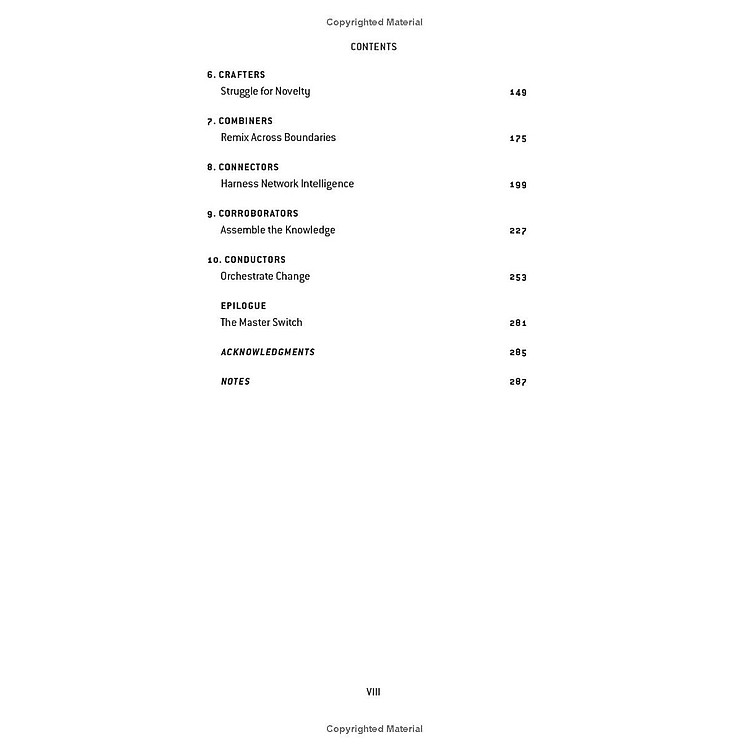 Copyrighted Material

CONTENTS

6. CRAFTERS
Struggle for Novelty 149

7. COMBINERS
Remix Across Boundaries 175

8. CONNECTORS
Harness Network Intelligence 199

9. CORROBORATORS
Assemble the Knowledge 227

10. CONDUCTORS
Orchestrate Change 253

EPILOGUE
The Master Switch 281

ACKNOWLEDGMENTS 285

NOTES 287

VIII

Copyrighted Material